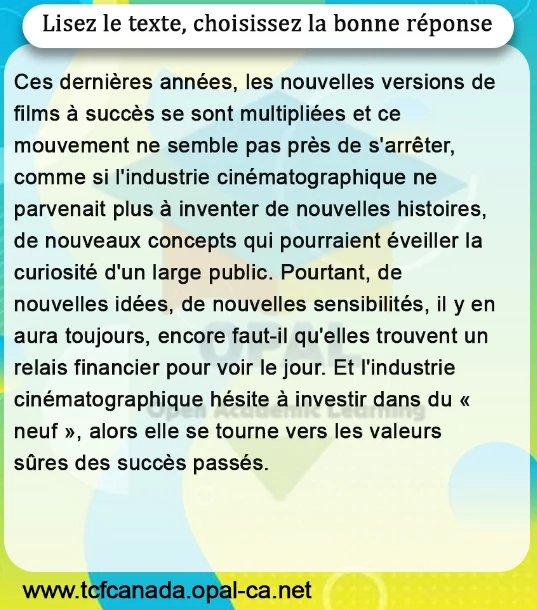 Lisez le texte, choisissez la bonne réponse

Ces dernières années, les nouvelles versions de films à succès se sont multipliées et ce mouvement ne semble pas près de s'arrêter, comme si l'industrie cinématographique ne parvenait plus à inventer de nouvelles histoires, de nouveaux concepts qui pourraient éveiller la curiosité d'un large public. Pourtant, de nouvelles idées, de nouvelles sensibilités, il y en aura toujours, encore faut-il qu'elles trouvent un relais financier pour voir le jour. Et l'industrie cinématographique hésite à investir dans du « neuf », alors elle se tourne vers les valeurs sûres des succès passés.

OPAL
Open Academic Learning

www.tcfcanada.opal-ca.net